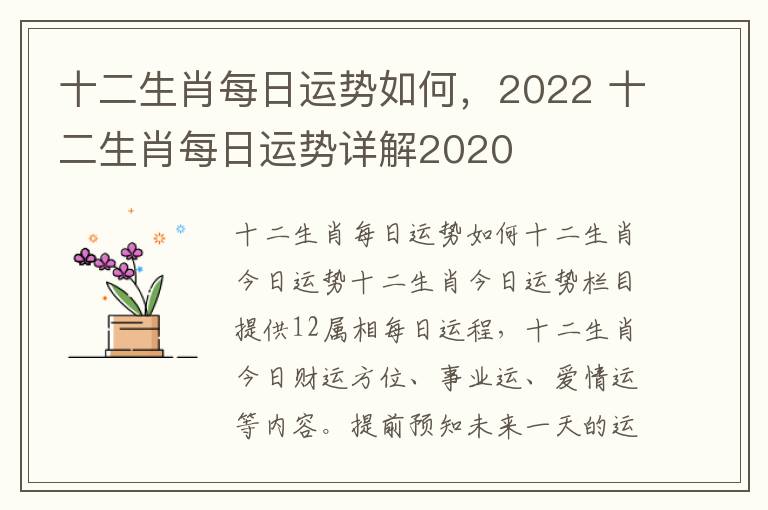 十二生肖每日运势如何，2022 十二生肖每日运势详解2020

十二生肖每日运势如何十二生肖今日运势十二生肖今日运势栏目提供12属相每日运程，十二生肖今日财运方位、事业运、爱情运等内容。提前预知未来一天的运